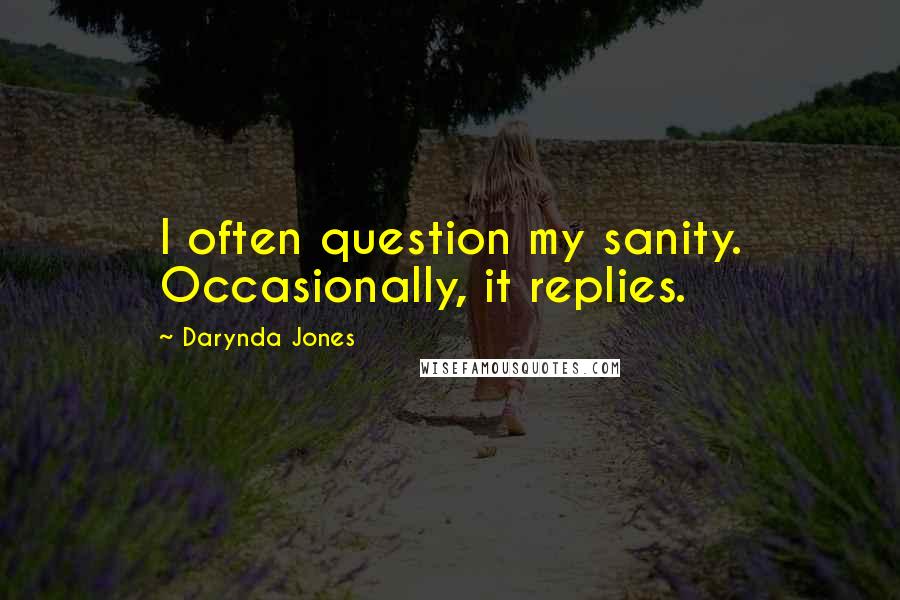 I often question my sanity. Occasionally, it replies.

~ Darynda Jones

WISEFAMOUSQUOTES.COM